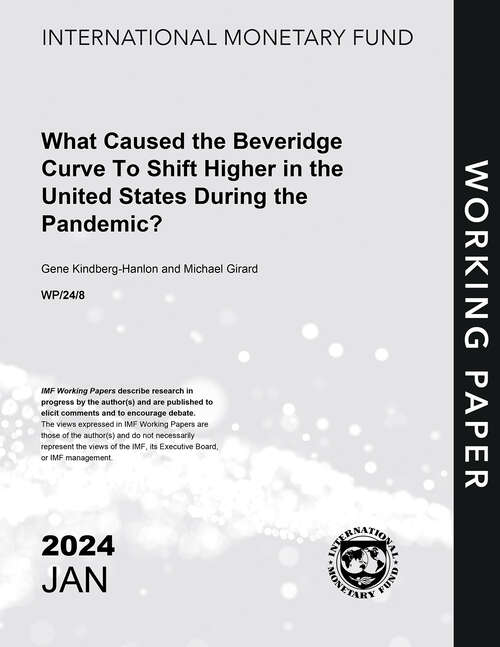 INTERNATIONAL MONETARY FUND

What Caused the Beveridge Curve To Shift Higher in the United States During the Pandemic?

Gene Kindberg-Hanlon and Michael Girard

WP/24/8

IMF Working Papers describe research in progress by the author(s) and are published to elicit comments and to encourage debate.
The views expressed in IMF Working Papers are those of the author(s) and do not necessarily represent the views of the IMF, its Executive Board, or IMF management.

2024
JAN

INTERNATIONAL MONETARY FUND

WORKING PAPER